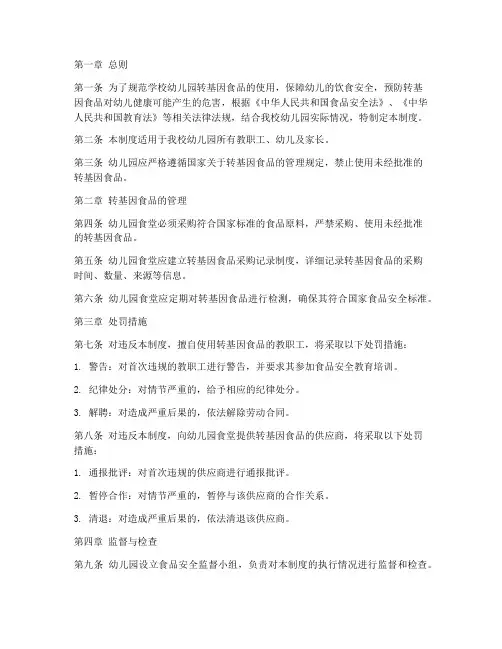 第一章 总则

第一条 为了规范学校幼儿园转基因食品的使用，保障幼儿的饮食安全，预防转基因食品对幼儿健康可能产生的危害，根据《中华人民共和国食品安全法》、《中华人民共和国教育法》等相关法律法规，结合我校幼儿园实际情况，特制定本制度。

第二条 本制度适用于我校幼儿园所有教职工、幼儿及家长。

第三条 幼儿园应严格遵循国家关于转基因食品的管理规定，禁止使用未经批准的转基因食品。

第二章 转基因食品的管理

第四条 幼儿园食堂必须采购符合国家标准的食品原料，严禁采购、使用未经批准的转基因食品。

第五条 幼儿园食堂应建立转基因食品采购记录制度，详细记录转基因食品的采购时间、数量、来源等信息。

第六条 幼儿园食堂应定期对转基因食品进行检测，确保其符合国家食品安全标准。

第三章 处罚措施

第七条 对违反本制度，擅自使用转基因食品的教职工，将采取以下处罚措施：

1. 警告：对首次违规的教职工进行警告，并要求其参加食品安全教育培训。

2. 纪律处分：对情节严重的，给予相应的纪律处分。

3. 解聘：对造成严重后果的，依法解除劳动合同。

第八条 对违反本制度，向幼儿园食堂提供转基因食品的供应商，将采取以下处罚措施：

1. 通报批评：对首次违规的供应商进行通报批评。

2. 暂停合作：对情节严重的，暂停与该供应商的合作关系。

3. 清退：对造成严重后果的，依法清退该供应商。

第四章 监督与检查

第九条 幼儿园设立食品安全监督小组，负责对本制度的执行情况进行监督和检查。